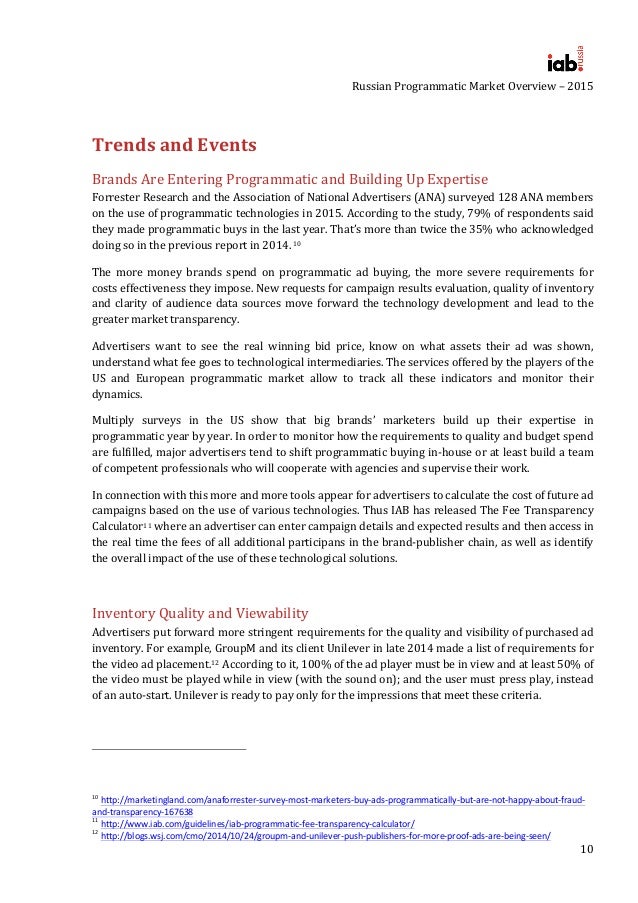 iab. russia

Russian Programmatic Market Overview – 2015

Trends and Events

Brands Are Entering Programmatic and Building Up Expertise

Forrester Research and the Association of National Advertisers (ANA) surveyed 128 ANA members on the use of programmatic technologies in 2015. According to the study, 79% of respondents said they made programmatic buys in the last year. That's more than twice the 35% who acknowledged doing so in the previous report in 2014. $^{10}$

The more money brands spend on programmatic ad buying, the more severe requirements for costs effectiveness they impose. New requests for campaign results evaluation, quality of inventory and clarity of audience data sources move forward the technology development and lead to the greater market transparency.

Advertisers want to see the real winning bid price, know on what assets their ad was shown, understand what fee goes to technological intermediaries. The services offered by the players of the US and European programmatic market allow to track all these indicators and monitor their dynamics.

Multiply surveys in the US show that big brands' marketers build up their expertise in programmatic year by year. In order to monitor how the requirements to quality and budget spend are fulfilled, major advertisers tend to shift programmatic buying in-house or at least build a team of competent professionals who will cooperate with agencies and supervise their work.

In connection with this more and more tools appear for advertisers to calculate the cost of future ad campaigns based on the use of various technologies. Thus IAB has released The Fee Transparency Calculator$^{11}$ where an advertiser can enter campaign details and expected results and then access in the real time the fees of all additional participans in the brand-publisher chain, as well as identify the overall impact of the use of these technological solutions.

Inventory Quality and Viewability

Advertisers put forward more stringent requirements for the quality and visibility of purchased ad inventory. For example, GroupM and its client Unilever in late 2014 made a list of requirements for the video ad placement.$^{12}$ According to it, 100% of the ad player must be in view and at least 50% of the video must be played while in view (with the sound on); and the user must press play, instead of an auto-start. Unilever is ready to pay only for the impressions that meet these criteria.

$^{10}$ http://marketingland.com/anaforrester-survey-most-marketers-buy-ads-programmatically-but-are-not-happy-about-fraud-and-transparency-167638
$^{11}$ http://www.iab.com/guidelines/iab-programmatic-fee-transparency-calculator/
$^{12}$ http://blogs.wsj.com/cmo/2014/10/24/groupm-and-unilever-push-publishers-for-more-proof-ads-are-being-seen/

10